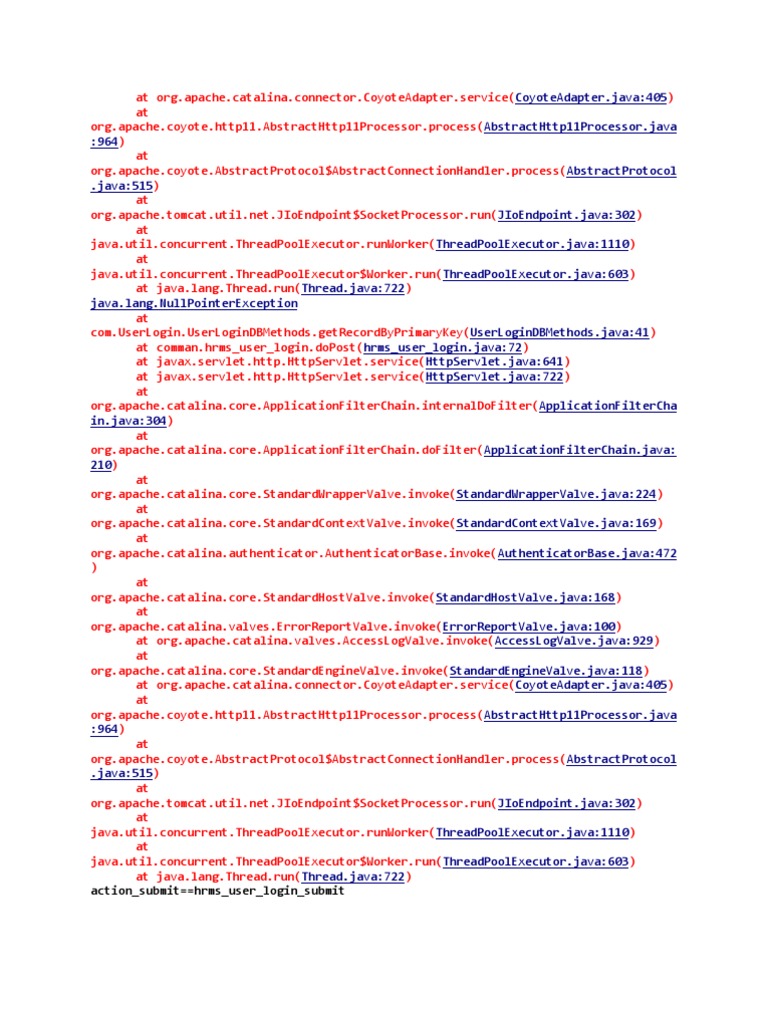 at org.apache.catalina.connector.CoyoteAdapter.service(CoyoteAdapter.java:405)
at
org.apache.coyote.http11.AbstractHttp11Processor.process(AbstractHttp11Processor.java:964)
at
org.apache.coyote.AbstractProtocol$AbstractConnectionHandler.process(AbstractProtocol.java:515)
at
org.apache.tomcat.util.net.JIoEndpoint$SocketProcessor.run(JIoEndpoint.java:302)
at
java.util.concurrent.ThreadPoolExecutor.runWorker(ThreadPoolExecutor.java:1110)
at
java.util.concurrent.ThreadPoolExecutor$Worker.run(ThreadPoolExecutor.java:603)
at java.lang.Thread.run(Thread.java:722)
java.lang.NullPointerException
at
com.UserLogin.UserLoginDBMethods.getRecordByPrimaryKey(UserLoginDBMethods.java:41)
at comman.hrms_user_login.doPost(hrms_user_login.java:72)
at javax.servlet.http.HttpServlet.service(HttpServlet.java:641)
at javax.servlet.http.HttpServlet.service(HttpServlet.java:722)
at
org.apache.catalina.core.ApplicationFilterChain.internalDoFilter(ApplicationFilterChain.java:304)
at
org.apache.catalina.core.ApplicationFilterChain.doFilter(ApplicationFilterChain.java:210)
at
org.apache.catalina.core.StandardWrapperValve.invoke(StandardWrapperValve.java:224)
at
org.apache.catalina.core.StandardContextValve.invoke(StandardContextValve.java:169)
at
org.apache.catalina.authenticator.AuthenticatorBase.invoke(AuthenticatorBase.java:472)
at
org.apache.catalina.core.StandardHostValve.invoke(StandardHostValve.java:168)
at
org.apache.catalina.valves.ErrorReportValve.invoke(ErrorReportValve.java:100)
at org.apache.catalina.valves.AccessLogValve.invoke(AccessLogValve.java:929)
at
org.apache.catalina.core.StandardEngineValve.invoke(StandardEngineValve.java:118)
at org.apache.catalina.connector.CoyoteAdapter.service(CoyoteAdapter.java:405)
at
org.apache.coyote.http11.AbstractHttp11Processor.process(AbstractHttp11Processor.java:964)
at
org.apache.coyote.AbstractProtocol$AbstractConnectionHandler.process(AbstractProtocol.java:515)
at
org.apache.tomcat.util.net.JIoEndpoint$SocketProcessor.run(JIoEndpoint.java:302)
at
java.util.concurrent.ThreadPoolExecutor.runWorker(ThreadPoolExecutor.java:1110)
at
java.util.concurrent.ThreadPoolExecutor$Worker.run(ThreadPoolExecutor.java:603)
at java.lang.Thread.run(Thread.java:722)
action_submit==hrms_user_login_submit